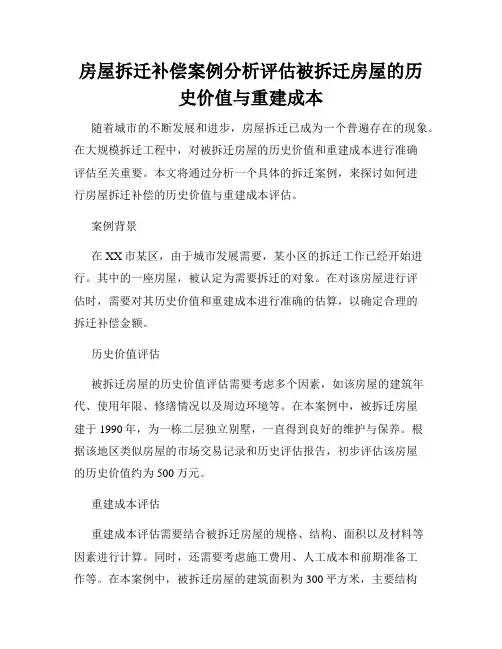 房屋拆迁补偿案例分析评估被拆迁房屋的历史价值与重建成本

随着城市的不断发展和进步，房屋拆迁已成为一个普遍存在的现象。在大规模拆迁工程中，对被拆迁房屋的历史价值和重建成本进行准确评估至关重要。本文将通过分析一个具体的拆迁案例，来探讨如何进行房屋拆迁补偿的历史价值与重建成本评估。

案例背景

在XX市某区，由于城市发展需要，某小区的拆迁工作已经开始进行。其中的一座房屋，被认定为需要拆迁的对象。在对该房屋进行评估时，需要对其历史价值和重建成本进行准确的估算，以确定合理的拆迁补偿金额。

历史价值评估

被拆迁房屋的历史价值评估需要考虑多个因素，如该房屋的建筑年代、使用年限、修缮情况以及周边环境等。在本案例中，被拆迁房屋建于1990年，为一栋二层独立别墅，一直得到良好的维护与保养。根据该地区类似房屋的市场交易记录和历史评估报告，初步评估该房屋的历史价值约为500万元。

重建成本评估

重建成本评估需要结合被拆迁房屋的规格、结构、面积以及材料等因素进行计算。同时，还需要考虑施工费用、人工成本和前期准备工作等。在本案例中，被拆迁房屋的建筑面积为300平方米，主要结构